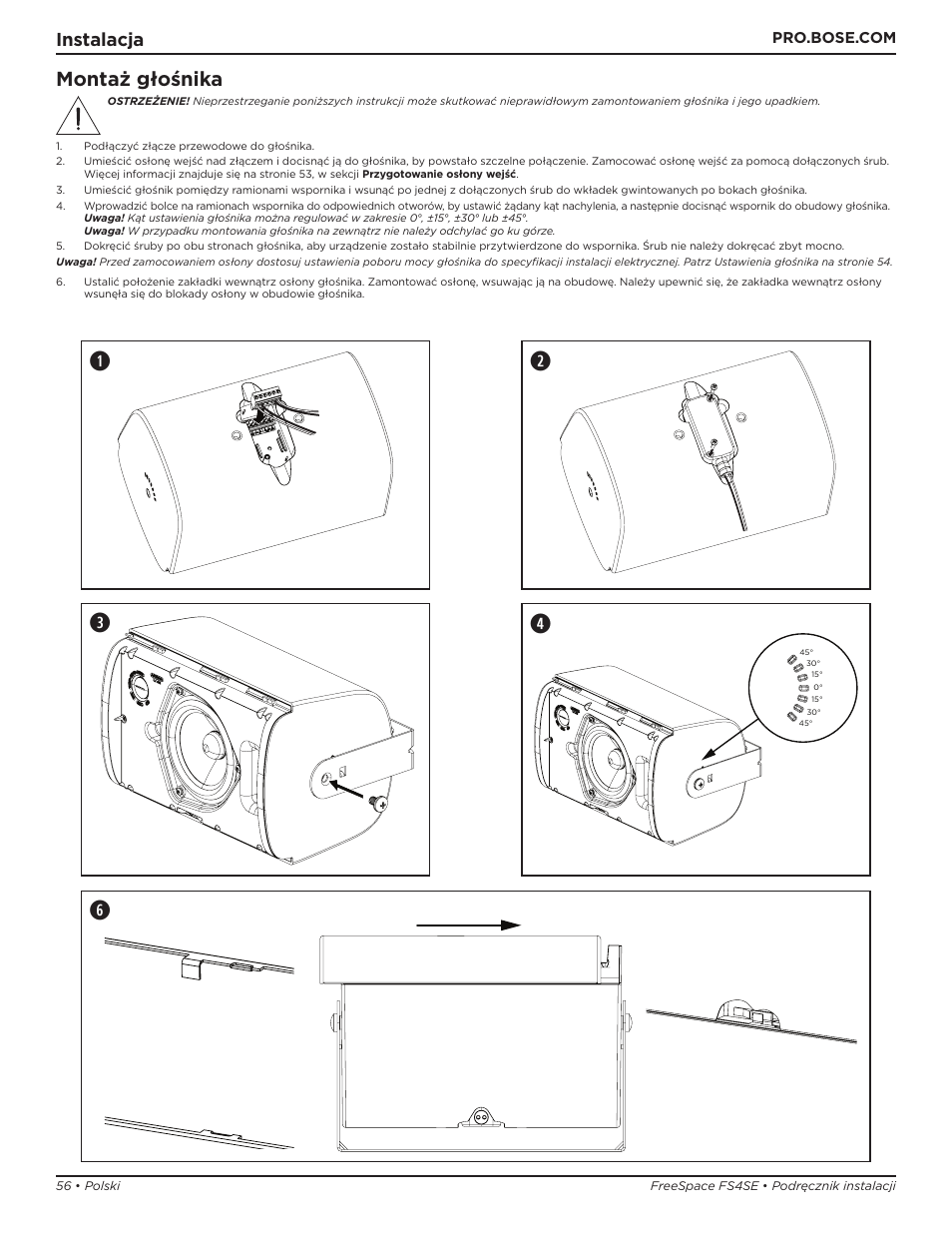 Instalacja

PRO.BOSE.COM

Montaż głośnika

OSTRZEŻENIE! Nieprzestrzeganie poniższych instrukcji może skutkować nieprawidłowym zamontowaniem głośnika i jego upadkiem.

1. Podłączyć złącze przewodowe do głośnika.
2. Umieścić osłonę wejść nad złączem i docisnąć ją do głośnika, by powstało szczelne połączenie. Zamocować osłonę wejść za pomocą dołączonych śrub. Więcej informacji znajduje się na stronie 53, w sekcji Przygotowanie osłony wejść.
3. Umieścić głośnik pomiędzy ramionami wspornika i wsunąć po jednej z dołączonych śrub do wkładek gwintowanych po bokach głośnika.
4. Wprowadzić bolce na ramionach wspornika do odpowiednich otworów, by ustawić żądany kąt nachylenia, a następnie docisnąć wspornik do obudowy głośnika.
Uwaga! Kąt ustawienia głośnika można regulować w zakresie 0°, ±15°, ±30° lub ±45°.
Uwaga! W przypadku montowania głośnika na zewnątrz nie należy odchylać go ku górze.
5. Dokręcić śruby po obu stronach głośnika, aby urządzenie zostało stabilnie przytwierdzone do wspornika. Śrub nie należy dokręcać zbyt mocno.
Uwaga! Przed zamocowaniem osłony dostosuj ustawienia poboru mocy głośnika do specyfikacji instalacji elektrycznej. Patrz Ustawienia głośnika na stronie 54.
6. Ustalić położenie zakładki wewnątrz osłony głośnika. Zamontować osłonę, wsuwając ją na obudowę. Należy upewnić się, że zakładka wewnątrz osłony wsunęła się do blokady osłony w obudowie głośnika.

1

2

3

4

45°
30°
15°
0°
15°
30°
45°

6

56 • Polski

FreeSpace FS4SE • Podręcznik instalacji